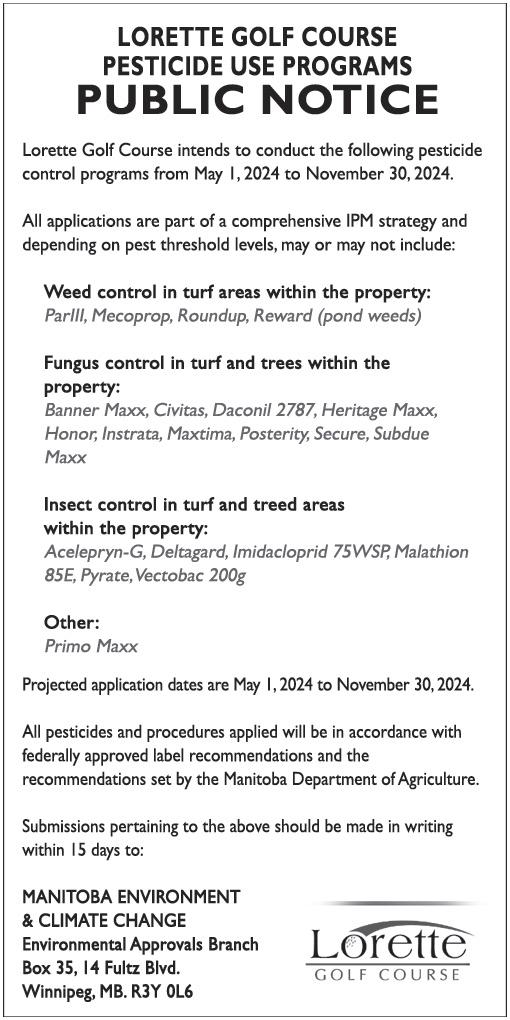 LORETTE GOLF COURSE
PESTICIDE USE PROGRAMS
PUBLIC NOTICE

Lorette Golf Course intends to conduct the following pesticide control programs from May 1, 2024 to November 30, 2024.

All applications are part of a comprehensive IPM strategy and depending on pest threshold levels, may or may not include:

Weed control in turf areas within the property:
ParIII, Mecoprop, Roundup, Reward (pond weeds)

Fungus control in turf and trees within the property:
Banner Maxx, Civitas, Daconil 2787, Heritage Maxx, Honor, Instrata, Maxtima, Posterity, Secure, Subdue Maxx

Insect control in turf and treed areas within the property:
Acelepryn-G, Deltagard, Imidacloprid 75WSP, Malathion 85E, Pyrate, Vectobac 200g

Other:
Primo Maxx

Projected application dates are May 1, 2024 to November 30, 2024.

All pesticides and procedures applied will be in accordance with federally approved label recommendations and the recommendations set by the Manitoba Department of Agriculture.

Submissions pertaining to the above should be made in writing within 15 days to:

MANITOBA ENVIRONMENT
& CLIMATE CHANGE
Environmental Approvals Branch
Box 35, 14 Fultz Blvd.
Winnipeg, MB. R3Y 0L6

Lorette
GOLF COURSE